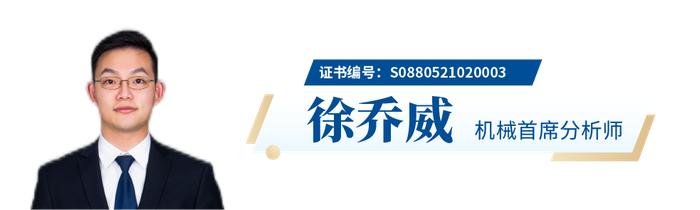 证书编号：S0880521020003

徐乔威

机械首席分析师